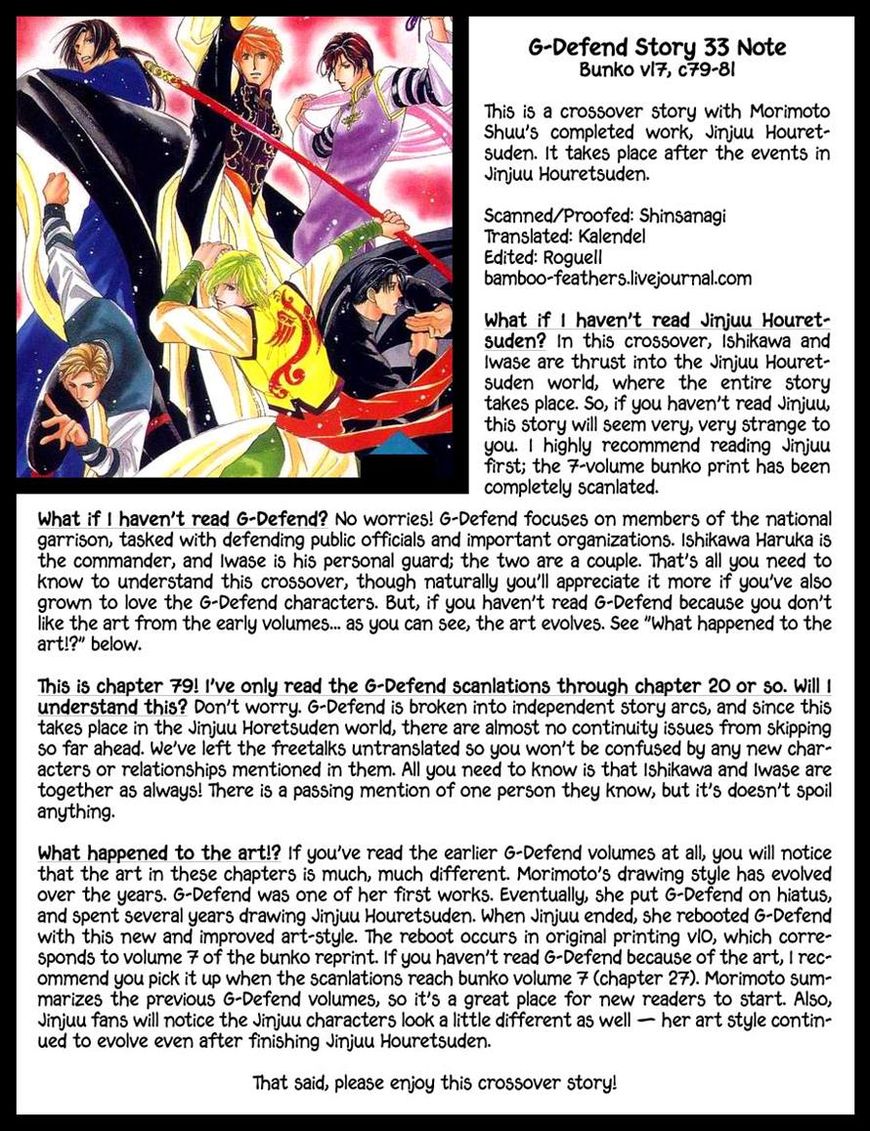 G-Defend Story 33 Note
Bunko v17, c79-81

This is a crossover story with Morimoto Shuu's completed work, Jinjuu Houretsuden. It takes place after the events in Jinjuu Houretsuden.

Scanned/Proofed: Shinsanagi
Translated: Kalendel
Edited: Roguell
bamboo-feathers.livejournal.com

What if I haven't read Jinjuu Houretsuden? In this crossover, Ishikawa and Iwase are thrust into the Jinjuu Houretsuden world, where the entire story takes place. So, if you haven't read Jinjuu, this story will seem very, very strange to you. I highly recommend reading Jinjuu first; the 7-volume bunko print has been completely scanlated.

What if I haven't read G-Defend? No worries! G-Defend focuses on members of the national garrison, tasked with defending public officials and important organizations. Ishikawa Haruka is the commander, and Iwase is his personal guard; the two are a couple. That's all you need to know to understand this crossover, though naturally you'll appreciate it more if you've also grown to love the G-Defend characters. But, if you haven't read G-Defend because you don't like the art from the early volumes... as you can see, the art evolves. See "What happened to the art!?" below.

This is chapter 79! I've only read the G-Defend scanlations through chapter 20 or so. Will I understand this? Don't worry. G-Defend is broken into independent story arcs, and since this takes place in the Jinjuu Horetsuden world, there are almost no continuity issues from skipping so far ahead. We've left the freetalks untranslated so you won't be confused by any new characters or relationships mentioned in them. All you need to know is that Ishikawa and Iwase are together as always! There is a passing mention of one person they know, but it's doesn't spoil anything.

What happened to the art!? If you've read the earlier G-Defend volumes at all, you will notice that the art in these chapters is much, much different. Morimoto's drawing style has evolved over the years. G-Defend was one of her first works. Eventually, she put G-Defend on hiatus, and spent several years drawing Jinjuu Houretsuden. When Jinjuu ended, she rebooted G-Defend with this new and improved art-style. The reboot occurs in original printing v10, which corresponds to volume 7 of the bunko reprint. If you haven't read G-Defend because of the art, I recommend you pick it up when the scanlations reach bunko volume 7 (chapter 27). Morimoto summarizes the previous G-Defend volumes, so it's a great place for new readers to start. Also, Jinjuu fans will notice the Jinjuu characters look a little different as well — her art style continued to evolve even after finishing Jinjuu Houretsuden.

That said, please enjoy this crossover story!